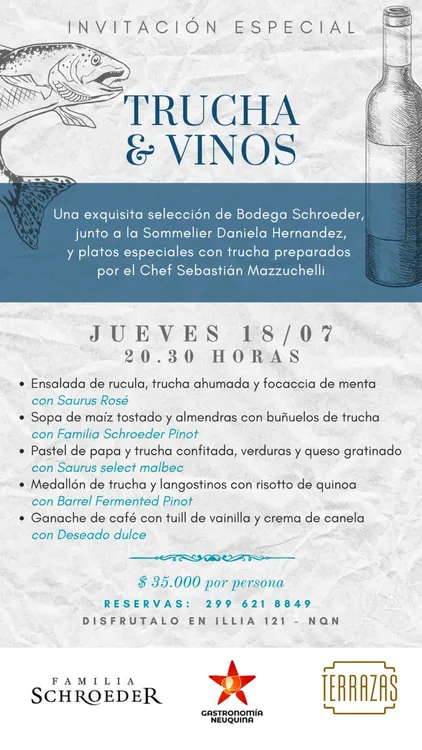 INVITACIÓN ESPECIAL

TRUCHA & VINOS

Una exquisita selección de Bodega Schroeder, junto a la Sommelier Daniela Hernandez, y platos especiales con trucha preparados por el Chef Sebastián Mazzuchelli

JUEVES 18/07
20.30 HORAS

• Ensalada de rucula, trucha ahumada y focaccia de menta
con Saurus Rosé
• Sopa de maíz tostado y almendras con buñuelos de trucha
con Familia Schroeder Pinot
• Pastel de papa y trucha confitada, verduras y queso gratinado
con Saurus select malbec
• Medallón de trucha y langostinos con risotto de quinoa
con Barrel Fermented Pinot
• Ganache de café con tuill de vainilla y crema de canela
con Deseado dulce

$ 35.000 por persona

RESERVAS: 299 621 8849

DISFRUTALO EN ILLIA 121 - NQN

FAMILIA SCHROEDER

GASTRONOMÍA NEUQUINA

TERRAZAS